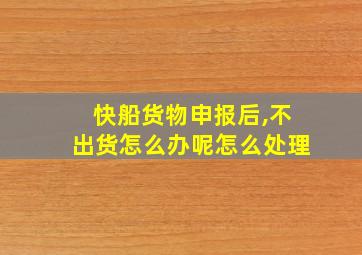 快船货物申报后,不出货怎么办呢怎么处理